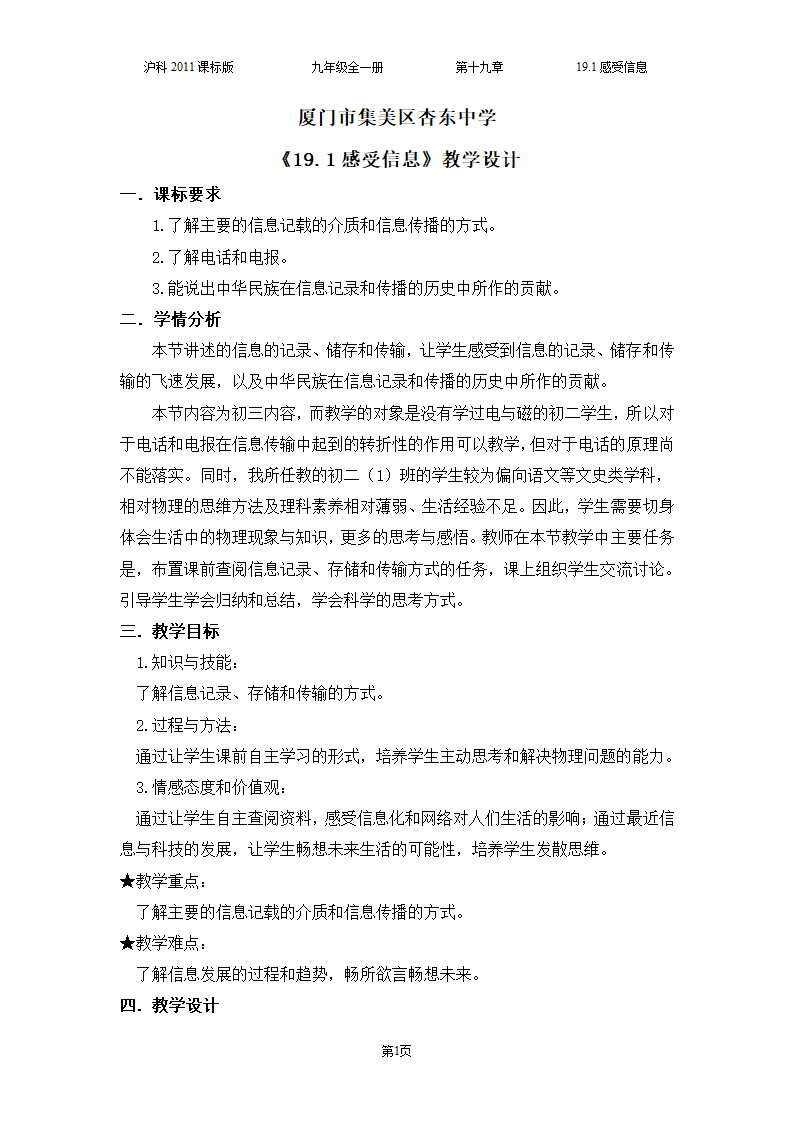 沪科 2011 课标版　　九年级全一册　　第十九章　　19.1 感受信息

厦门市集美区杏东中学

《19.1 感受信息》教学设计

一．课标要求

1.了解主要的信息记载的介质和信息传播的方式。

2.了解电话和电报。

3.能说出中华民族在信息记录和传播的历史中所作的贡献。

二．学情分析

本节讲述的信息的记录、储存和传输，让学生感受到信息的记录、储存和传输的飞速发展，以及中华民族在信息记录和传播的历史中所作的贡献。

本节内容为初三内容，而教学的对象是没有学过电与磁的初二学生，所以对于电话和电报在信息传输中起到的转折性的作用可以教学，但对于电话的原理尚不能落实。同时，我所任教的初二（1）班的学生较为偏向语文等文史类学科，相对物理的思维方法及理科素养相对薄弱、生活经验不足。因此，学生需要切身体会生活中的物理现象与知识，更多的思考与感悟。教师在本节教学中主要任务是，布置课前查阅信息记录、存储和传输方式的任务，课上组织学生交流讨论。引导学生学会归纳和总结，学会科学的思考方式。

三．教学目标

1.知识与技能：

了解信息记录、存储和传输的方式。

2.过程与方法：

通过让学生课前自主学习的形式，培养学生主动思考和解决物理问题的能力。

3.情感态度和价值观：

通过让学生自主查阅资料，感受信息化和网络对人们生活的影响；通过最近信息与科技的发展，让学生畅想未来生活的可能性，培养学生发散思维。

★教学重点：

了解主要的信息记载的介质和信息传播的方式。

★教学难点：

了解信息发展的过程和趋势，畅所欲言畅想未来。

四．教学设计

第1页